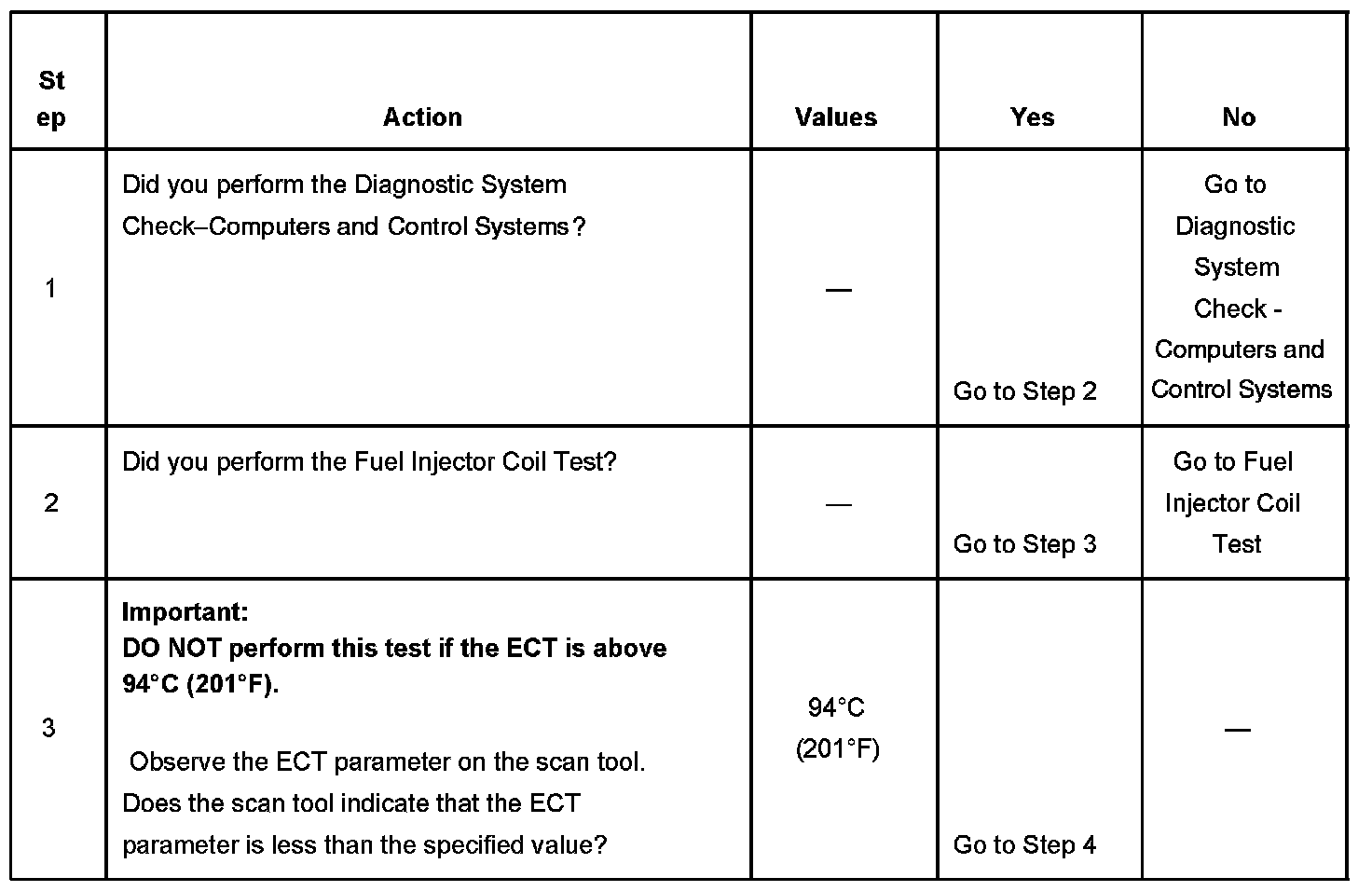 | Step | Action | Values | Yes | No |
|---|---|---|---|---|
| 1 | Did you perform the Diagnostic System Check–Computers and Control Systems? | — | Go to Step 2 | Go to Diagnostic System Check - Computers and Control Systems |
| 2 | Did you perform the Fuel Injector Coil Test? | — | Go to Step 3 | Go to Fuel Injector Coil Test |
| 3 | **Important:** **DO NOT perform this test if the ECT is above 94°C (201°F).** Observe the ECT parameter on the scan tool. Does the scan tool indicate that the ECT parameter is less than the specified value? | 94°C (201°F) | Go to Step 4 | — |